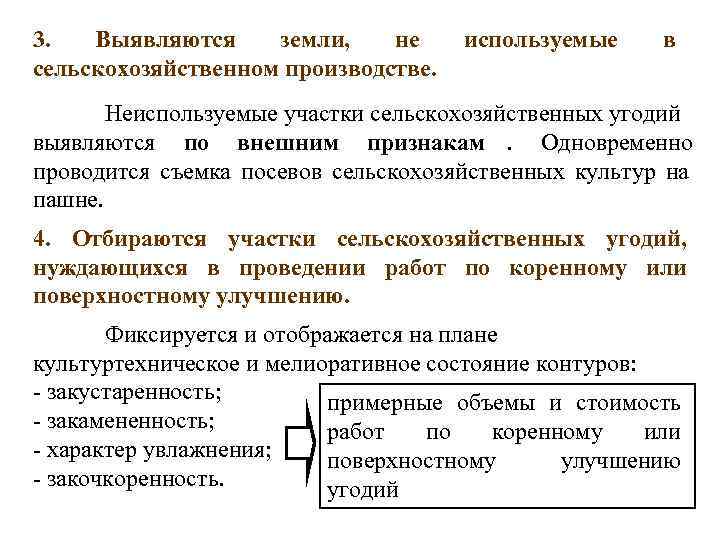 3. Выявляются земли, не используемые в сельскохозяйственном производстве.

Неиспользуемые участки сельскохозяйственных угодий выявляются по внешним признакам . Одновременно проводится съемка посевов сельскохозяйственных культур на пашне.

4. Отбираются участки сельскохозяйственных угодий, нуждающихся в проведении работ по коренному или поверхностному улучшению.

Фиксируется и отображается на плане культуртехническое и мелиоративное состояние контуров:
- закустаренность;
- закамененность;
- характер увлажнения;
- закочкоренность.

примерные объемы и стоимость работ по коренному или поверхностному улучшению угодий